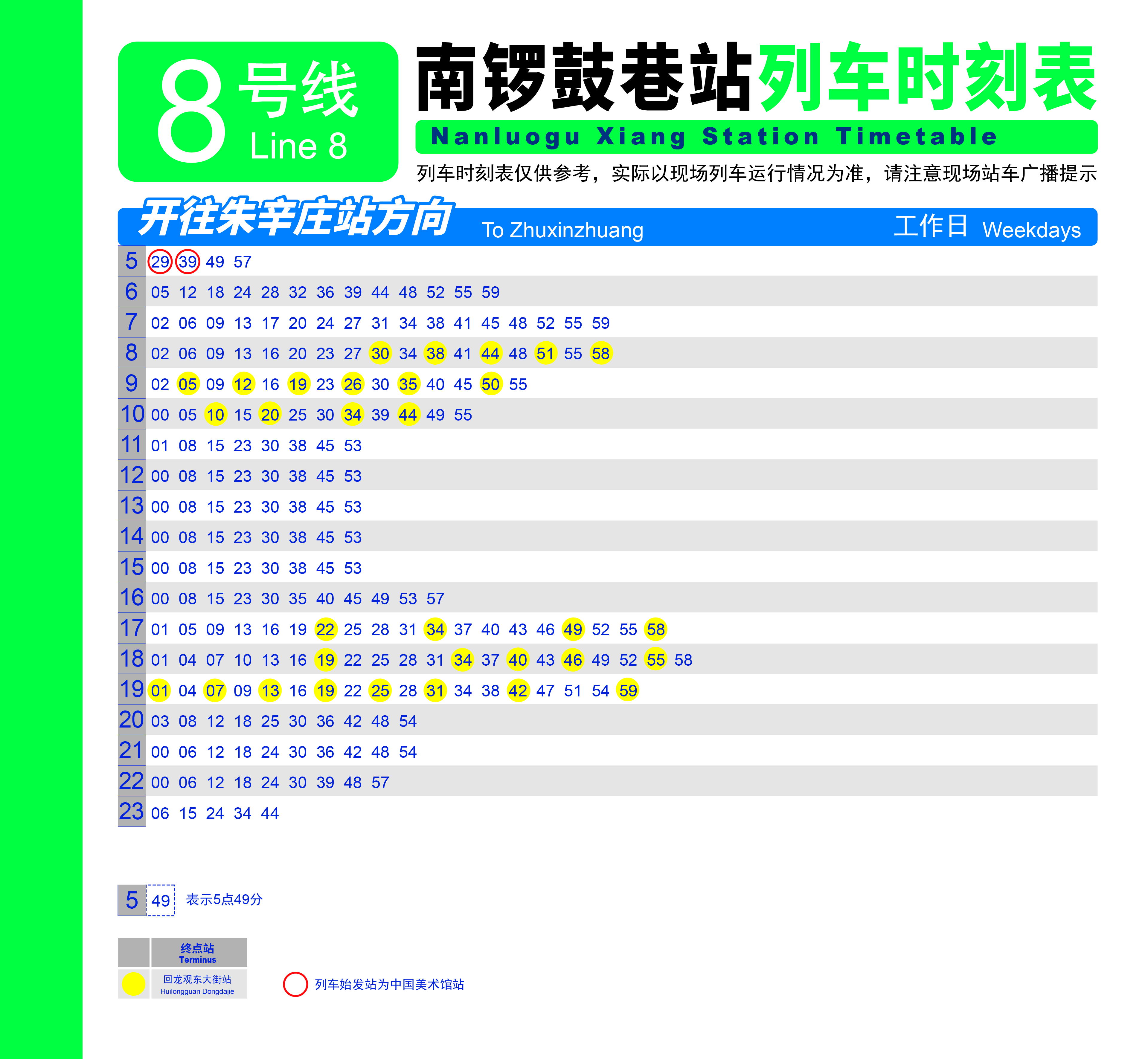 8 号线 Line 8

南锣鼓巷站列车时刻表

Nanluogu Xiang Station Timetable

列车时刻表仅供参考，实际以现场列车运行情况为准，请注意现场站车广播提示

开往朱辛庄站方向 To Zhuxinzhuang 工作日 Weekdays

| | |
|---|---|
| 5 | 29 39 49 57 |
| 6 | 05 12 18 24 28 32 36 39 44 48 52 55 59 |
| 7 | 02 06 09 13 17 20 24 27 31 34 38 41 45 48 52 55 59 |
| 8 | 02 06 09 13 16 20 23 27 30 34 38 41 44 48 51 55 58 |
| 9 | 02 05 09 12 16 19 23 26 30 35 40 45 50 55 |
| 10 | 00 05 10 15 20 25 30 34 39 44 49 55 |
| 11 | 01 08 15 23 30 38 45 53 |
| 12 | 00 08 15 23 30 38 45 53 |
| 13 | 00 08 15 23 30 38 45 53 |
| 14 | 00 08 15 23 30 38 45 53 |
| 15 | 00 08 15 23 30 38 45 53 |
| 16 | 00 08 15 23 30 35 40 45 49 53 57 |
| 17 | 01 05 09 13 16 19 22 25 28 31 34 37 40 43 46 49 52 55 58 |
| 18 | 01 04 07 10 13 16 19 22 25 28 31 34 37 40 43 46 49 52 55 58 |
| 19 | 01 04 07 09 13 16 19 22 25 28 31 34 38 42 47 51 54 59 |
| 20 | 03 08 12 18 25 30 36 42 48 54 |
| 21 | 00 06 12 18 24 30 36 42 48 54 |
| 22 | 00 06 12 18 24 30 39 48 57 |
| 23 | 06 15 24 34 44 |

5 49 表示5点49分

终点站 Terminus

回龙观东大街站 Huilongguan Dongdajie

列车始发站为中国美术馆站